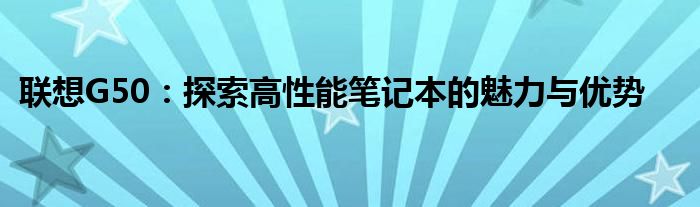 联想G50：探索高性能笔记本的魅力与优势